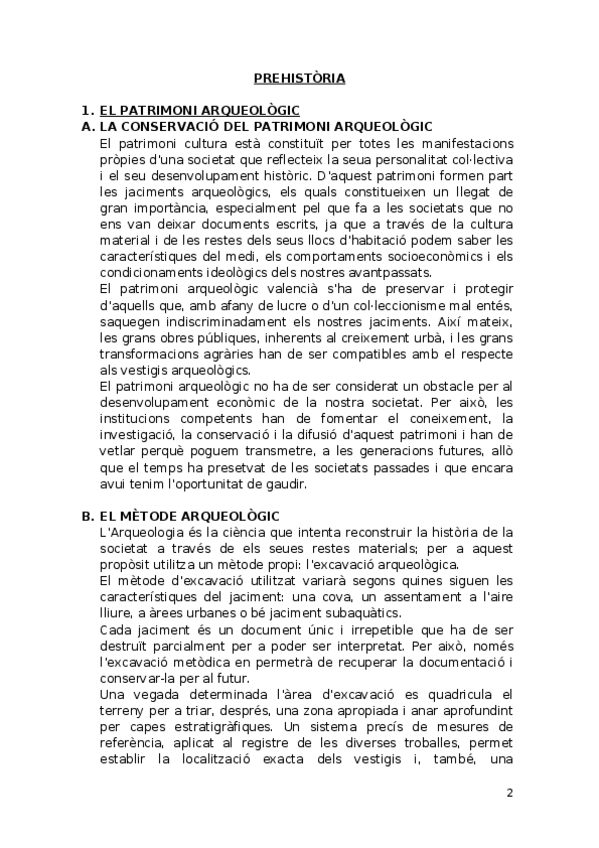 PREHISTÒRIA

1. EL PATRIMONI ARQUEOLÒGIC
A. LA CONSERVACIÓ DEL PATRIMONI ARQUEOLÒGIC

El patrimoni cultura està constituït per totes les manifestacions pròpies d'una societat que reflecteix la seua personalitat col·lectiva i el seu desenvolupament històric. D'aquest patrimoni formen part les jaciments arqueològics, els quals constitueixen un llegat de gran importància, especialment pel que fa a les societats que no ens van deixar documents escrits, ja que a través de la cultura material i de les restes dels seus llocs d'habitació podem saber les característiques del medi, els comportaments socioeconòmics i els condicionaments ideològics dels nostres avantpassats.

El patrimoni arqueològic valencià s'ha de preservar i protegir d'aquells que, amb afany de lucre o d'un col·leccionisme mal entés, saquegen indiscriminadament els nostres jaciments. Així mateix, les grans obres públiques, inherents al creixement urbà, i les grans transformacions agràries han de ser compatibles amb el respecte als vestigis arqueològics.

El patrimoni arqueològic no ha de ser considerat un obstacle per al desenvolupament econòmic de la nostra societat. Per això, les institucions competents han de fomentar el coneixement, la investigació, la conservació i la difusió d'aquest patrimoni i han de vetlar perquè poguem transmetre, a les generacions futures, allò que el temps ha presetvat de les societats passades i que encara avui tenim l'oportunitat de gaudir.

B. EL MÈTODE ARQUEOLÒGIC

L'Arqueologia és la ciència que intenta reconstruir la història de la societat a través de els seues restes materials; per a aquest propòsit utilitza un mètode propi: l'excavació arqueològica.

El mètode d'excavació utilitzat variarà segons quines siguen les característiques del jaciment: una cova, un assentament a l'aire lliure, a àrees urbanes o bé jaciment subaquàtics.

Cada jaciment és un document únic i irrepetible que ha de ser destruït parcialment per a poder ser interpretat. Per això, només l'excavació metòdica en permetrà de recuperar la documentació i conservar-la per al futur.

Una vegada determinada l'àrea d'excavació es quadricula el terreny per a triar, després, una zona apropiada i anar aprofundint per capes estratigràfiques. Un sistema precís de mesures de referència, aplicat al registre de les diverses troballes, permet establir la localització exacta dels vestigis i, també, una

2